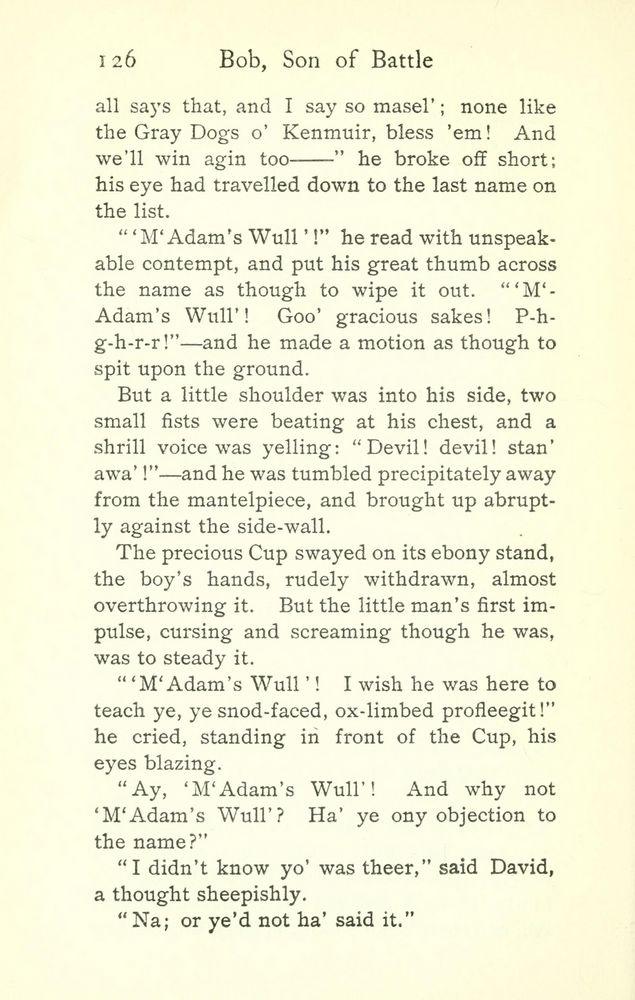 126 Bob, Son of Battle

all says that, and I say so masel'; none like the Gray Dogs o' Kenmuir, bless 'em! And we'll win agin too——" he broke off short; his eye had travelled down to the last name on the list.

"'M'Adam's Wull'!" he read with unspeakable contempt, and put his great thumb across the name as though to wipe it out. "'M'Adam's Wull'! Goo' gracious sakes! P-h-g-h-r-r!"—and he made a motion as though to spit upon the ground.

But a little shoulder was into his side, two small fists were beating at his chest, and a shrill voice was yelling: "Devil! devil! stan' awa'!"—and he was tumbled precipitately away from the mantelpiece, and brought up abruptly against the side-wall.

The precious Cup swayed on its ebony stand, the boy's hands, rudely withdrawn, almost overthrowing it. But the little man's first impulse, cursing and screaming though he was, was to steady it.

"'M'Adam's Wull'! I wish he was here to teach ye, ye snod-faced, ox-limbed profleegit!" he cried, standing in front of the Cup, his eyes blazing.

"Ay, 'M'Adam's Wull'! And why not 'M'Adam's Wull'? Ha' ye ony objection to the name?"

"I didn't know yo' was theer," said David, a thought sheepishly.

"Na; or ye'd not ha' said it."